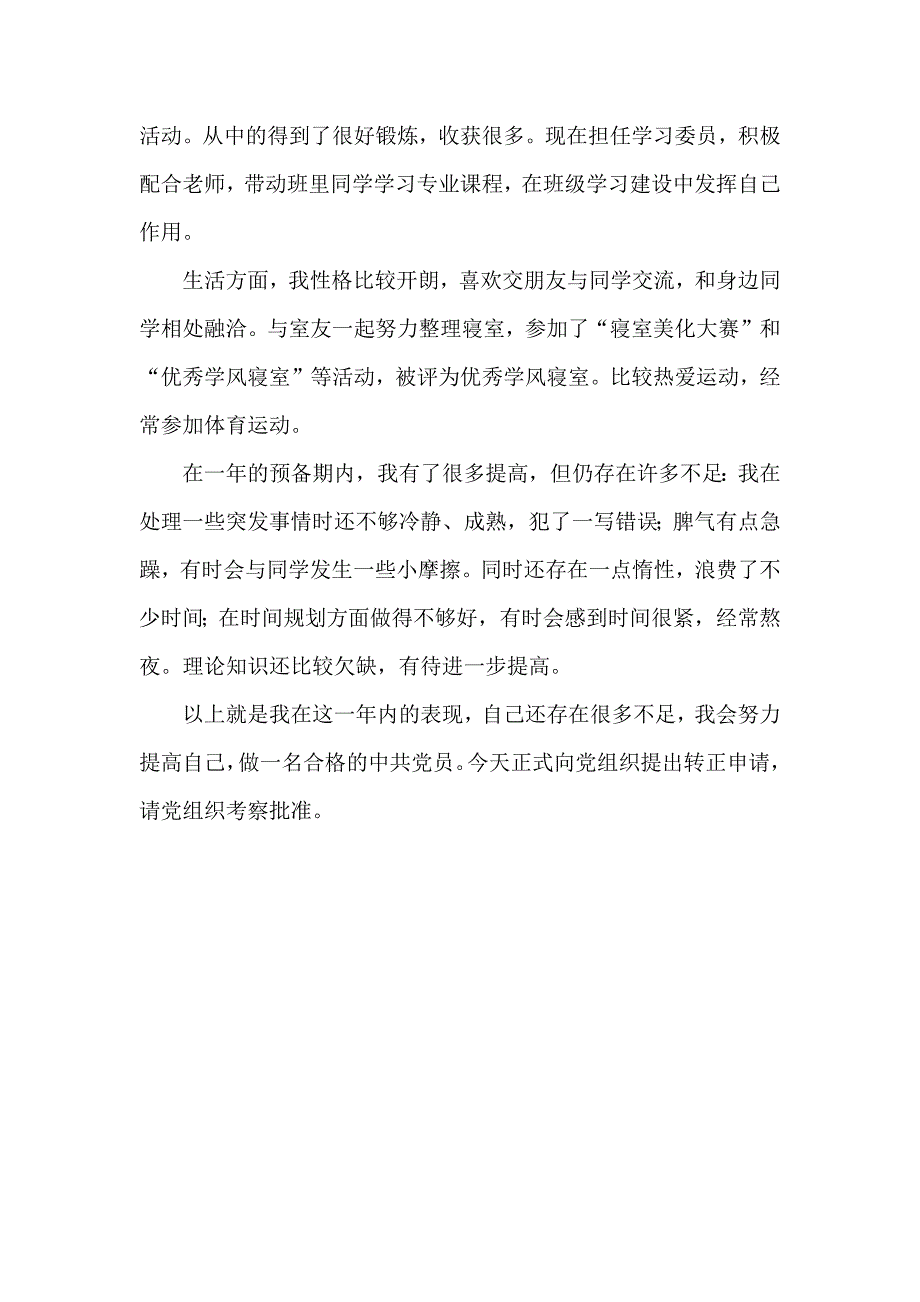 活动。从中的得到了很好锻炼，收获很多。现在担任学习委员，积极配合老师，带动班里同学学习专业课程，在班级学习建设中发挥自己作用。

生活方面，我性格比较开朗，喜欢交朋友与同学交流，和身边同学相处融洽。与室友一起努力整理寝室，参加了“寝室美化大赛”和“优秀学风寝室”等活动，被评为优秀学风寝室。比较热爱运动，经常参加体育运动。

在一年的预备期内，我有了很多提高，但仍存在许多不足：我在处理一些突发事情时还不够冷静、成熟，犯了一写错误；脾气有点急躁，有时会与同学发生一些小摩擦。同时还存在一点惰性，浪费了不少时间；在时间规划方面做得不够好，有时会感到时间很紧，经常熬夜。理论知识还比较欠缺，有待进一步提高。

以上就是我在这一年内的表现，自己还存在很多不足，我会努力提高自己，做一名合格的中共党员。今天正式向党组织提出转正申请，请党组织考察批准。